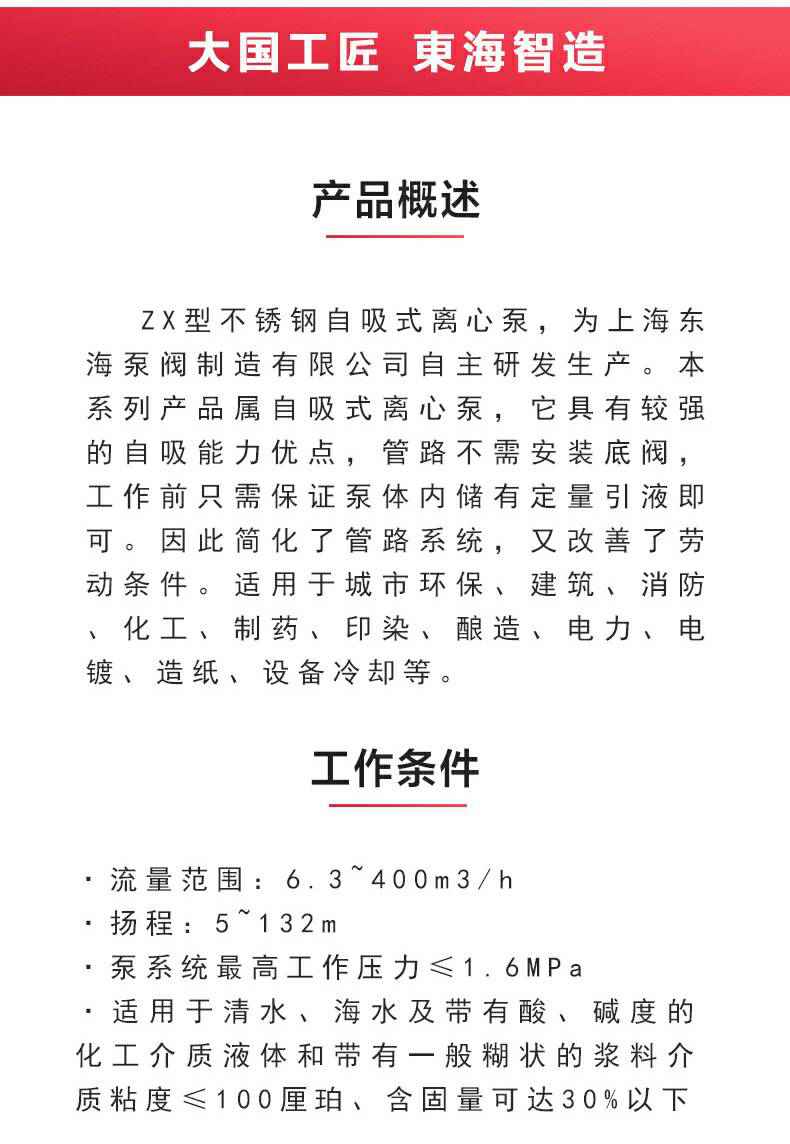 大国工匠 東海智造

产品概述

ZX型不锈钢自吸式离心泵，为上海东海泵阀制造有限公司自主研发生产。本系列产品属自吸式离心泵，它具有较强的自吸能力优点，管路不需安装底阀，工作前只需保证泵体内储有定量引液即可。因此简化了管路系统，又改善了劳动条件。适用于城市环保、建筑、消防、化工、制药、印染、酿造、电力、电镀、造纸、设备冷却等。

工作条件

· 流量范围：6.3~400m3/h
· 扬程：5~132m
· 泵系统最高工作压力≤1.6MPa
· 适用于清水、海水及带有酸、碱度的化工介质液体和带有一般糊状的浆料介质粘度≤100厘珀、含固量可达30%以下